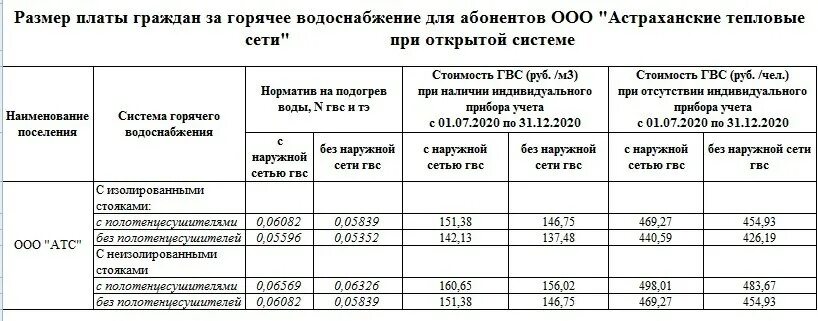 Размер платы граждан за горячее водоснабжение для абонентов ООО "Астраханские тепловые сети" при открытой системе

| Наименование поселения | Система горячего водоснабжения | Норматив на подогрев воды, N гвс и тэ | | Стоимость ГВС (руб. /м3) при наличии индивидуального прибора учета с 01.07.2020 по 31.12.2020 | | Стоимость ГВС (руб. /чел.) при отсутствии индивидуального прибора учета с 01.07.2020 по 31.12.2020 | |
|---|---|---|---|---|---|---|---|
| | | с наружной сетью гвс | без наружной сети гвс | с наружной сетью гвс | без наружной сети гвс | с наружной сетью гвс | без наружной сети гвс |
| ООО "АТС" | С изолированными стояками: | | | | | | |
| | с полотенцесушителями | 0,06082 | 0,05839 | 151,38 | 146,75 | 469,27 | 454,93 |
| | без полотенцесушителей | 0,05596 | 0,05352 | 142,13 | 137,48 | 440,59 | 426,19 |
| | С неизолированными стояками | | | | | | |
| | с полотенцесушителями | 0,06569 | 0,06326 | 160,65 | 156,02 | 498,01 | 483,67 |
| | без полотенцесушителей | 0,06082 | 0,05839 | 151,38 | 146,75 | 469,27 | 454,93 |